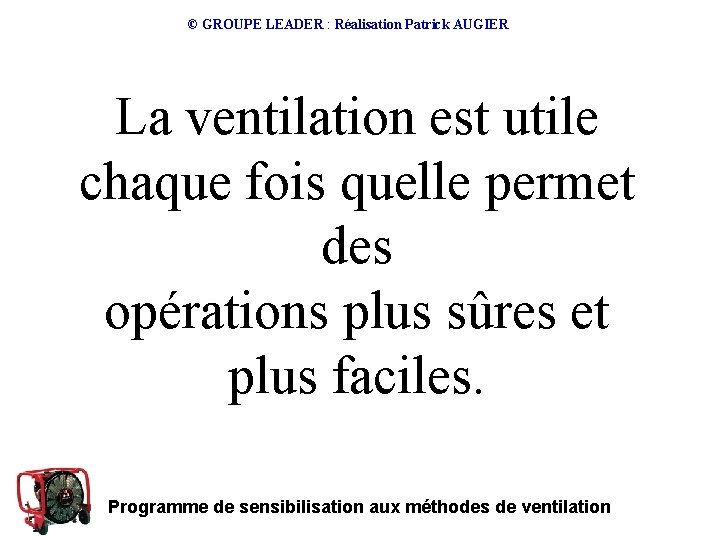 © GROUPE LEADER : Réalisation Patrick AUGIER

La ventilation est utile chaque fois quelle permet des opérations plus sûres et plus faciles.

Programme de sensibilisation aux méthodes de ventilation